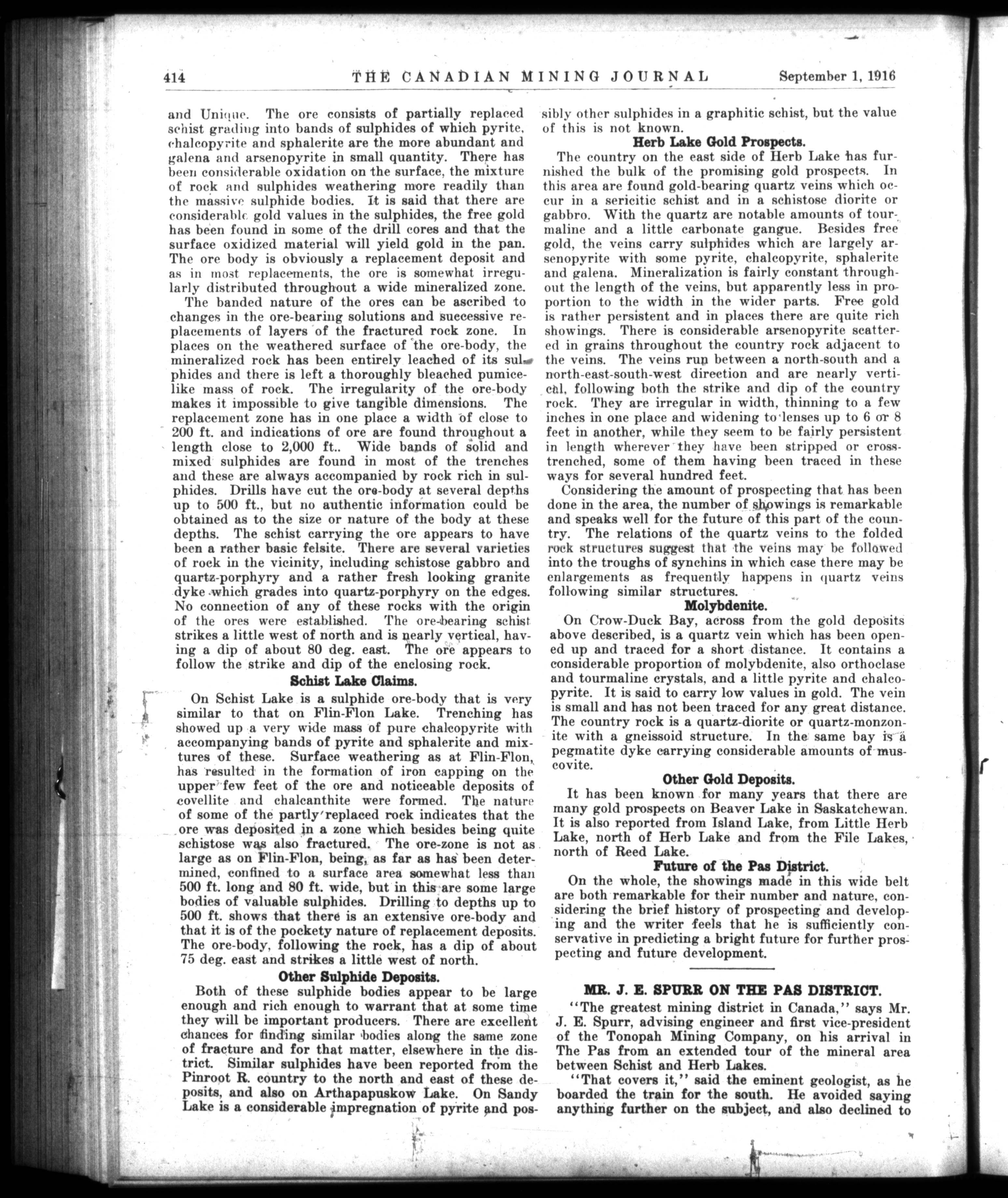 414 THE CANADIAN MINING JOURNAL September 1, 1916

and Unique. The ore consists of partially replaced schist grading into bands of sulphides of which pyrite, chalcopyrite and sphalerite are the more abundant and galena and arsenopyrite in small quantity. There has been considerable oxidation on the surface, the mixture of rock and sulphides weathering more readily than the massive sulphide bodies. It is said that there are considerable gold values in the sulphides, the free gold has been found in some of the drill cores and that the surface oxidized material will yield gold in the pan. The ore body is obviously a replacement deposit and as in most replacements, the ore is somewhat irregularly distributed throughout a wide mineralized zone.

The banded nature of the ores can be ascribed to changes in the ore-bearing solutions and successive replacements of layers of the fractured rock zone. In places on the weathered surface of the ore-body, the mineralized rock has been entirely leached of its sulphides and there is left a thoroughly bleached pumice-like mass of rock. The irregularity of the ore-body makes it impossible to give tangible dimensions. The replacement zone has in one place a width of close to 200 ft. and indications of ore are found throughout a length close to 2,000 ft.. Wide bands of solid and mixed sulphides are found in most of the trenches and these are always accompanied by rock rich in sulphides. Drills have cut the ore-body at several depths up to 500 ft., but no authentic information could be obtained as to the size or nature of the body at these depths. The schist carrying the ore appears to have been a rather basic felsite. There are several varieties of rock in the vicinity, including schistose gabbro and quartz-porphyry and a rather fresh looking granite dyke which grades into quartz-porphyry on the edges. No connection of any of these rocks with the origin of the ores were established. The ore-bearing schist strikes a little west of north and is nearly vertical, having a dip of about 80 deg. east. The ore appears to follow the strike and dip of the enclosing rock.

Schist Lake Claims.

On Schist Lake is a sulphide ore-body that is very similar to that on Flin-Flon Lake. Trenching has showed up a very wide mass of pure chalcopyrite with accompanying bands of pyrite and sphalerite and mixtures of these. Surface weathering as at Flin-Flon, has resulted in the formation of iron capping on the upper few feet of the ore and noticeable deposits of covellite and chalcanthite were formed. The nature of some of the partly replaced rock indicates that the ore was deposited in a zone which besides being quite schistose was also fractured. The ore-zone is not as large as on Flin-Flon, being, as far as has been determined, confined to a surface area somewhat less than 500 ft. long and 80 ft. wide, but in this are some large bodies of valuable sulphides. Drilling to depths up to 500 ft. shows that there is an extensive ore-body and that it is of the pockety nature of replacement deposits. The ore-body, following the rock, has a dip of about 75 deg. east and strikes a little west of north.

Other Sulphide Deposits.

Both of these sulphide bodies appear to be large enough and rich enough to warrant that at some time they will be important producers. There are excellent chances for finding similar bodies along the same zone of fracture and for that matter, elsewhere in the district. Similar sulphides have been reported from the Pinroot R. country to the north and east of these deposits, and also on Arthapapuskow Lake. On Sandy Lake is a considerable impregnation of pyrite and possibly other sulphides in a graphitic schist, but the value of this is not known.

Herb Lake Gold Prospects.

The country on the east side of Herb Lake has furnished the bulk of the promising gold prospects. In this area are found gold-bearing quartz veins which occur in a sericitic schist and in a schistose diorite or gabbro. With the quartz are notable amounts of tourmaline and a little carbonate gangue. Besides free gold, the veins carry sulphides which are largely arsenopyrite with some pyrite, chalcopyrite, sphalerite and galena. Mineralization is fairly constant throughout the length of the veins, but apparently less in proportion to the width in the wider parts. Free gold is rather persistent and in places there are quite rich showings. There is considerable arsenopyrite scattered in grains throughout the country rock adjacent to the veins. The veins run between a north-south and a north-east-south-west direction and are nearly vertical, following both the strike and dip of the country rock. They are irregular in width, thinning to a few inches in one place and widening to lenses up to 6 or 8 feet in another, while they seem to be fairly persistent in length wherever they have been stripped or cross-trenched, some of them having been traced in these ways for several hundred feet.

Considering the amount of prospecting that has been done in the area, the number of showings is remarkable and speaks well for the future of this part of the country. The relations of the quartz veins to the folded rock structures suggest that the veins may be followed into the troughs of synchins in which case there may be enlargements as frequently happens in quartz veins following similar structures.

Molybdenite.

On Crow-Duck Bay, across from the gold deposits above described, is a quartz vein which has been opened up and traced for a short distance. It contains a considerable proportion of molybdenite, also orthoclase and tourmaline crystals, and a little pyrite and chalcopyrite. It is said to carry low values in gold. The vein is small and has not been traced for any great distance. The country rock is a quartz-diorite or quartz-monzonite with a gneissoid structure. In the same bay is a pegmatite dyke carrying considerable amounts of muscovite.

Other Gold Deposits.

It has been known for many years that there are many gold prospects on Beaver Lake in Saskatchewan. It is also reported from Island Lake, from Little Herb Lake, north of Herb Lake and from the File Lakes, north of Reed Lake.

Future of the Pas District.

On the whole, the showings made in this wide belt are both remarkable for their number and nature, considering the brief history of prospecting and developing and the writer feels that he is sufficiently conservative in predicting a bright future for further prospecting and future development.

MR. J. E. SPURR ON THE PAS DISTRICT.

"The greatest mining district in Canada," says Mr. J. E. Spurr, advising engineer and first vice-president of the Tonopah Mining Company, on his arrival in The Pas from an extended tour of the mineral area between Schist and Herb Lakes.

"That covers it," said the eminent geologist, as he boarded the train for the south. He avoided saying anything further on the subject, and also declined to